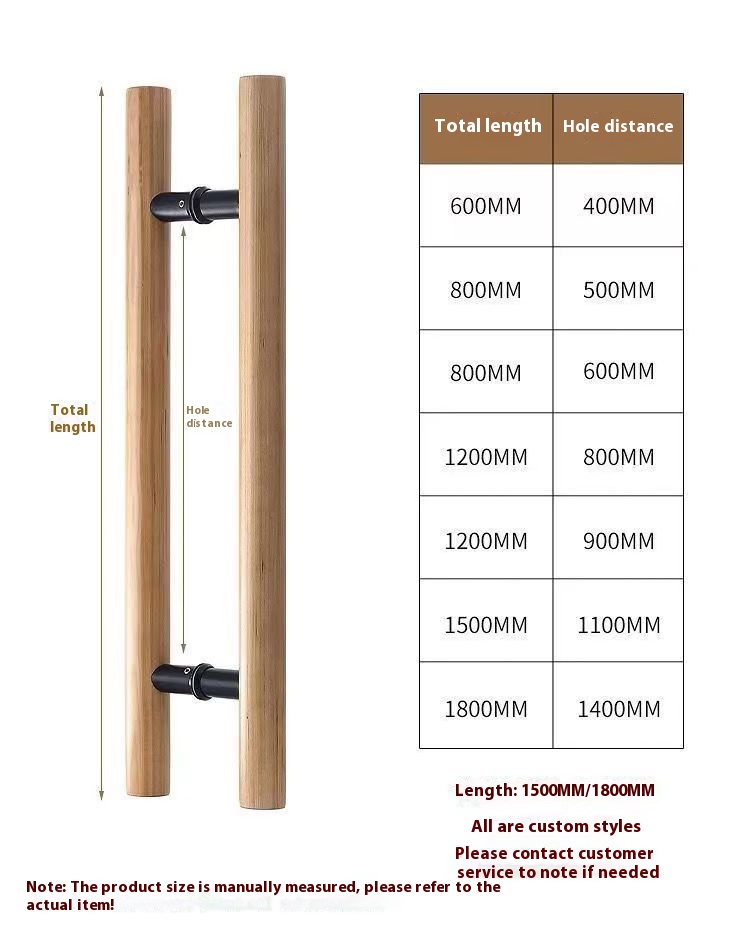 Total length

Hole distance

| Total length | Hole distance |
|---|---|
| 600MM | 400MM |
| 800MM | 500MM |
| 800MM | 600MM |
| 1200MM | 800MM |
| 1200MM | 900MM |
| 1500MM | 1100MM |
| 1800MM | 1400MM |

Length: 1500MM/1800MM

All are custom styles

Please contact customer service to note if needed

Note: The product size is manually measured, please refer to the actual item!